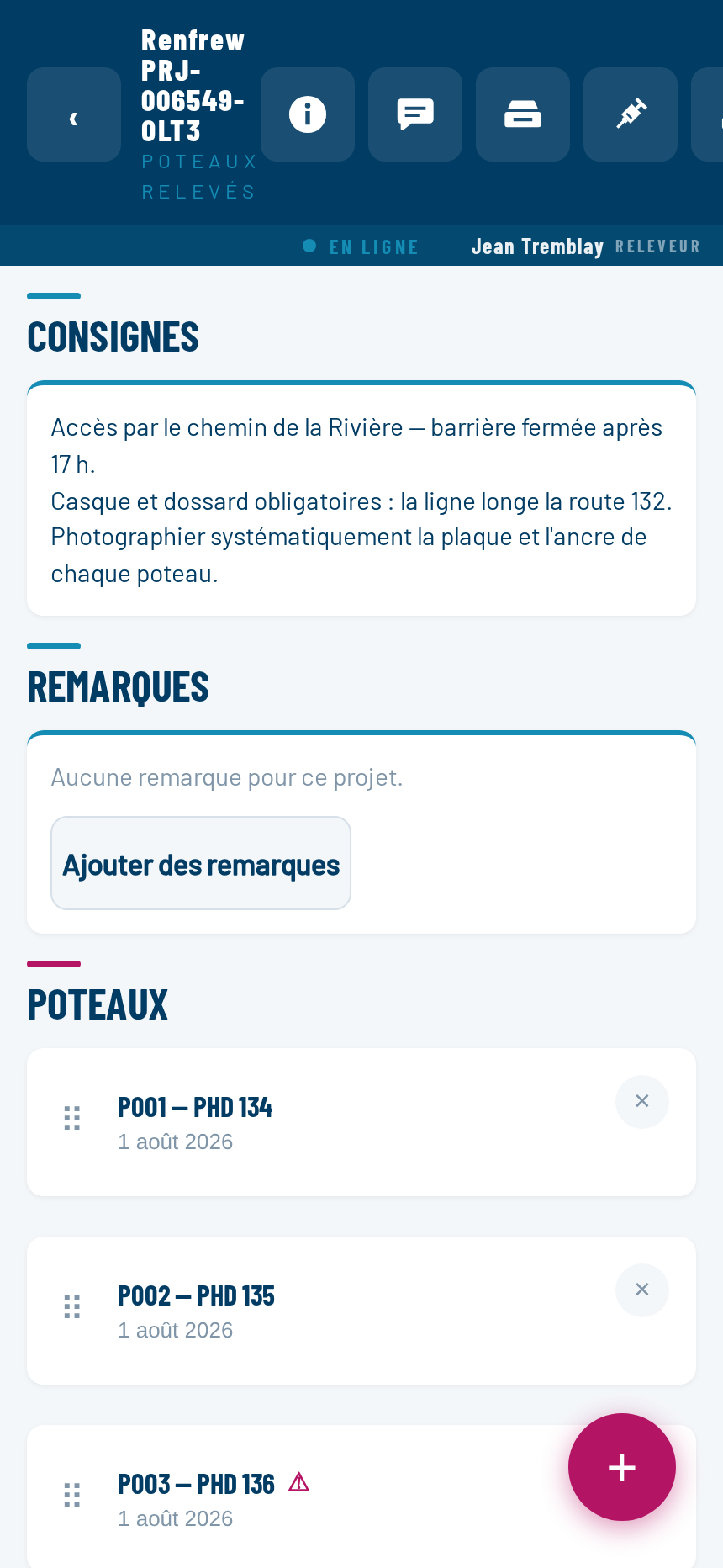 ‹

Renfrew PRJ-006549-OLT3
POTEAUX RELEVÉS

EN LIGNE Jean Tremblay RELEVEUR

CONSIGNES

Accès par le chemin de la Rivière — barrière fermée après 17 h.
Casque et dossard obligatoires : la ligne longe la route 132.
Photographier systématiquement la plaque et l'ancre de chaque poteau.

REMARQUES

Aucune remarque pour ce projet.

Ajouter des remarques

POTEAUX

P001 — PHD 134
1 août 2026

×

P002 — PHD 135
1 août 2026

×

P003 — PHD 136 ⚠
1 août 2026

+